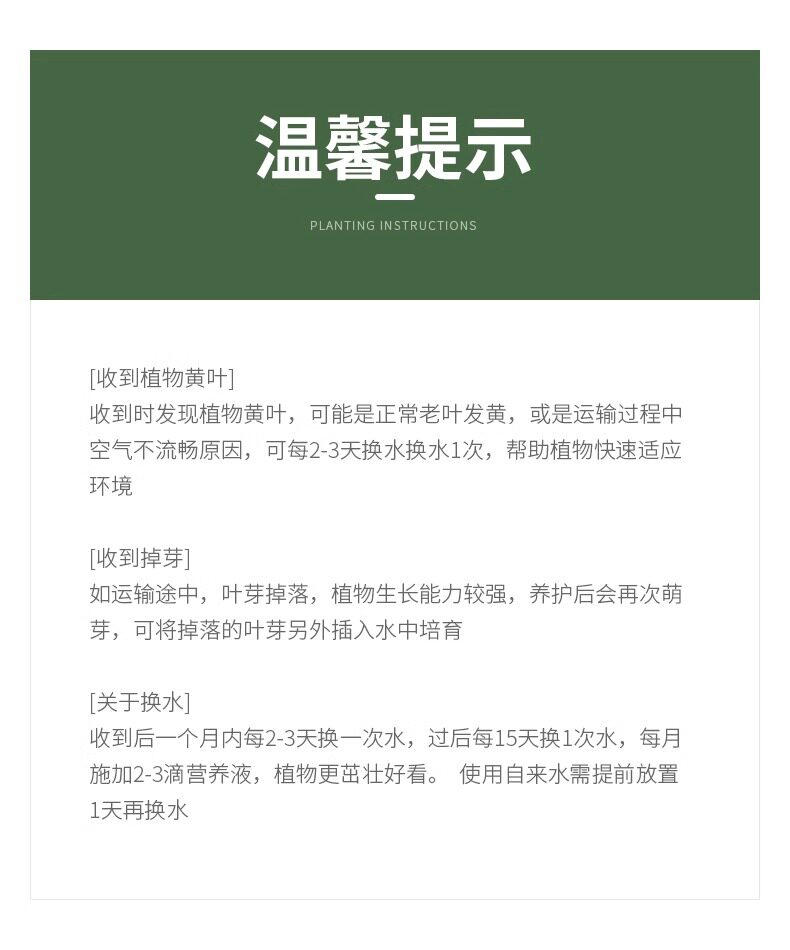 温馨提示

PLANTING INSTRUCTIONS

[收到植物黄叶]
收到时发现植物黄叶，可能是正常老叶发黄，或是运输过程中空气不流畅原因，可每2-3天换水换水1次，帮助植物快速适应环境

[收到掉芽]
如运输途中，叶芽掉落，植物生长能力较强，养护后会再次萌芽，可将掉落的叶芽另外插入水中培育

[关于换水]
收到后一个月内每2-3天换一次水，过后每15天换1次水，每月施加2-3滴营养液，植物更茁壮好看。 使用自来水需提前放置1天再换水